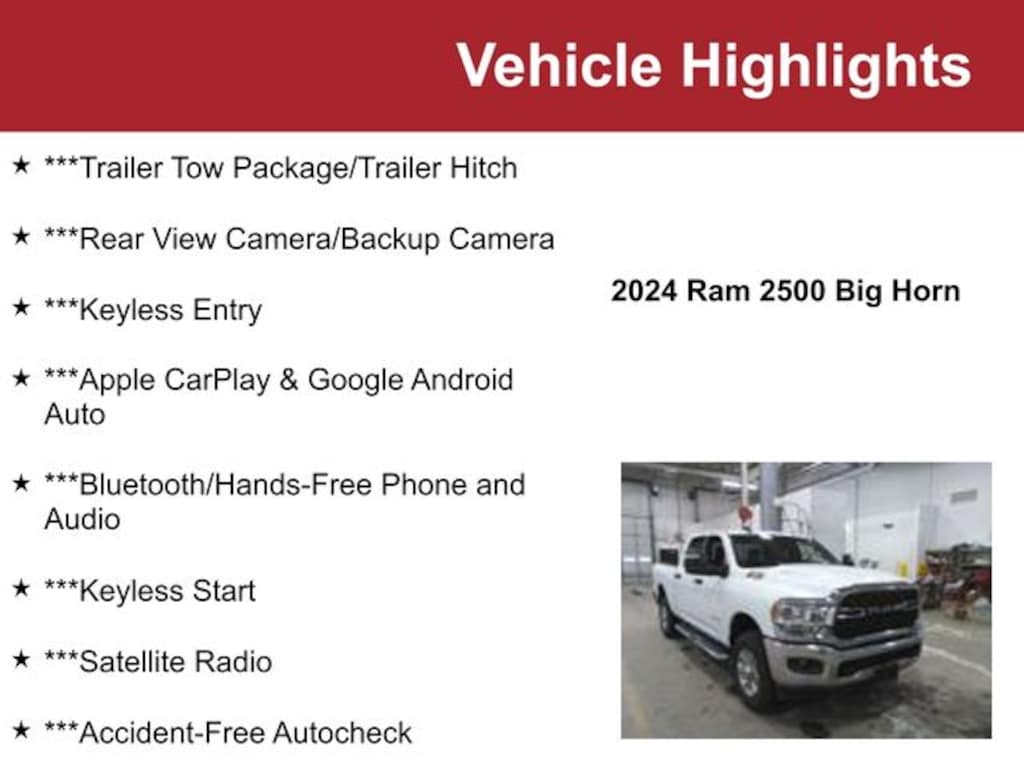 Vehicle Highlights

★ ***Trailer Tow Package/Trailer Hitch

★ ***Rear View Camera/Backup Camera

★ ***Keyless Entry

★ ***Apple CarPlay & Google Android Auto

★ ***Bluetooth/Hands-Free Phone and Audio

★ ***Keyless Start

★ ***Satellite Radio

★ ***Accident-Free Autocheck

2024 Ram 2500 Big Horn